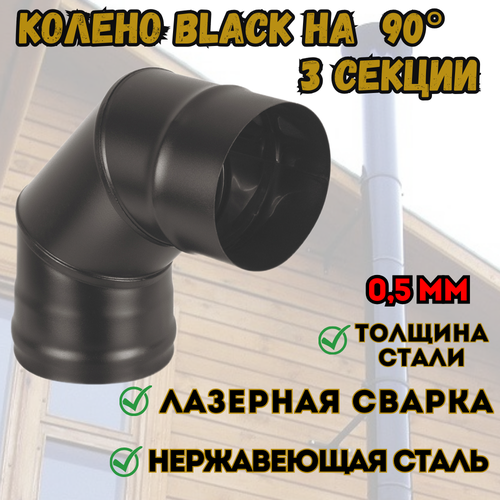 КОЛЕНО BLACK НА 90°
3 СЕКЦИИ

0,5 ММ

ТОЛЩИНА СТАЛИ

ЛАЗЕРНАЯ СВАРКА

НЕРЖАВЕЮЩАЯ СТАЛЬ